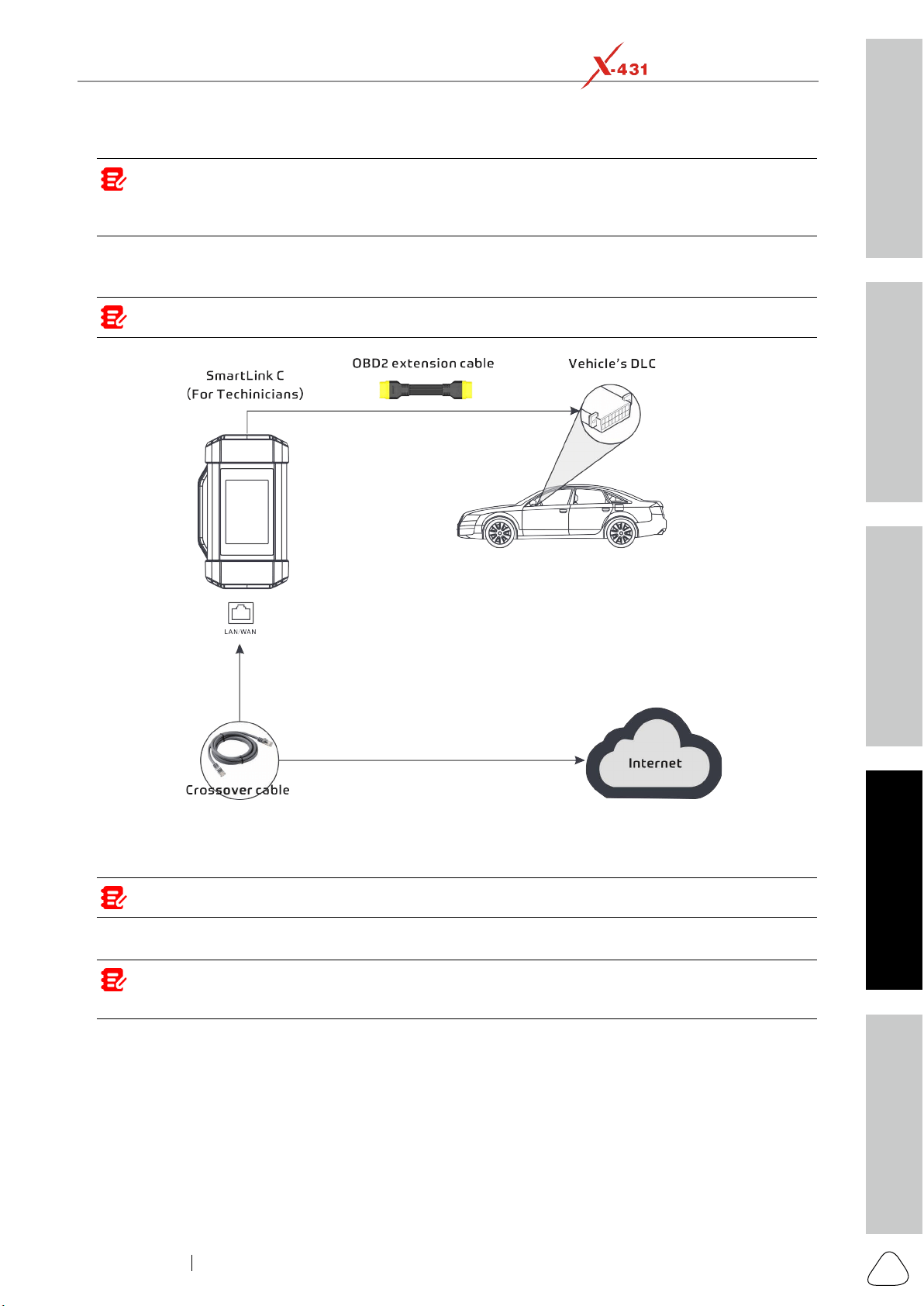 X-431

SmartLink C
(For Techinicians)

OBD2 extension cable

Vehicle's DLC

LAN/WAN

Crossover cable

Internet